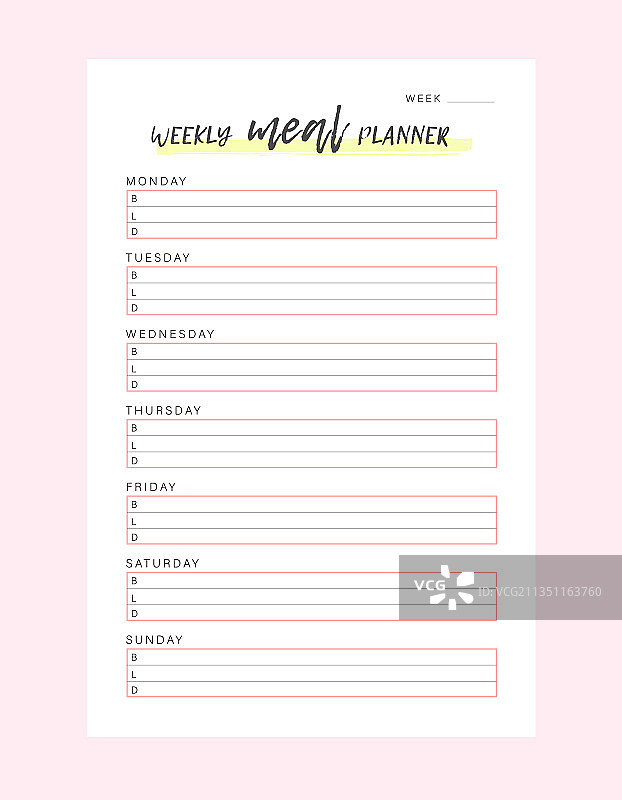 WEEK ____

WEEKLY meal PLANNER

MONDAY
B
L
D

TUESDAY
B
L
D

WEDNESDAY
B
L
D

THURSDAY
B
L
D

FRIDAY
B
L
D

SATURDAY
B
L
D

SUNDAY
B
L
D

VCG ID:VCG211351163760